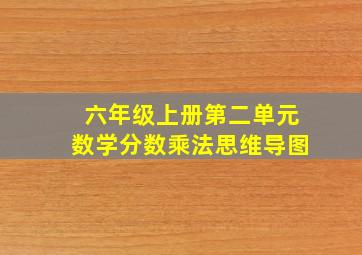 六年级上册第二单元
数学分数乘法思维导图